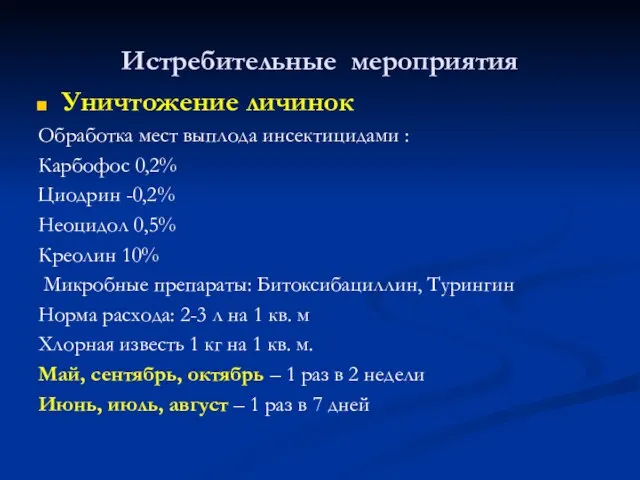 Истребительные мероприятия

Уничтожение личинок

Обработка мест выплода инсектицидами :

Карбофос 0,2%

Циодрин -0,2%

Неоцидол 0,5%

Креолин 10%

Микробные препараты: Битоксибациллин, Турингин

Норма расхода: 2-3 л на 1 кв. м

Хлорная известь 1 кг на 1 кв. м.

Май, сентябрь, октябрь – 1 раз в 2 недели

Июнь, июль, август – 1 раз в 7 дней